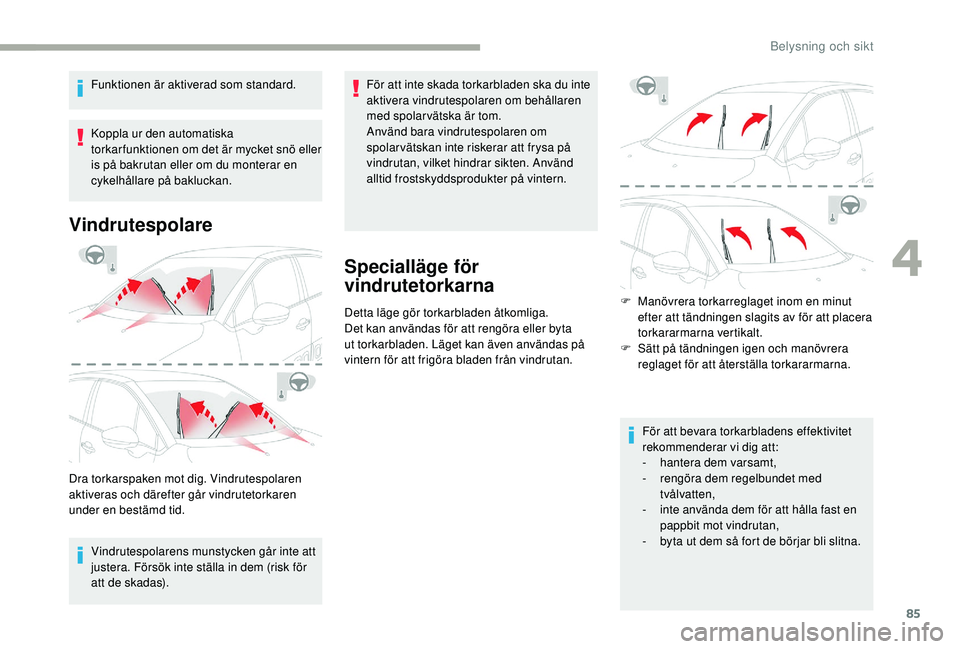 Belysning och sikt

Funktionen är aktiverad som standard.

Koppla ur den automatiska torkarfunktionen om det är mycket snö eller is på bakrutan eller om du monterar en cykelhållare på bakluckan.

Vindrutespolare

Dra torkarspaken mot dig. Vindrutespolaren aktiveras och därefter går vindrutetorkaren under en bestämd tid.

Vindrutespolarens munstycken går inte att justera. Försök inte ställa in dem (risk för att de skadas).

För att inte skada torkarbladen ska du inte aktivera vindrutespolaren om behållaren med spolarvätska är tom.
Använd bara vindrutespolaren om spolarvätskan inte riskerar att frysa på vindrutan, vilket hindrar sikten. Använd alltid frostskyddsprodukter på vintern.

Specialläge för vindrutetorkarna

Detta läge gör torkarbladen åtkomliga.
Det kan användas för att rengöra eller byta ut torkarbladen. Läget kan även användas på vintern för att frigöra bladen från vindrutan.

F Manövrera torkarreglaget inom en minut efter att tändningen slagits av för att placera torkararmarna vertikalt.
F Sätt på tändningen igen och manövrera reglaget för att återställa torkararmarna.

För att bevara torkarbladens effektivitet rekommenderar vi dig att:
- hantera dem varsamt,
- rengöra dem regelbundet med tvålvatten,
- inte använda dem för att hålla fast en pappbit mot vindrutan,
- byta ut dem så fort de börjar bli slitna.

4

85

carmanualsonline.info